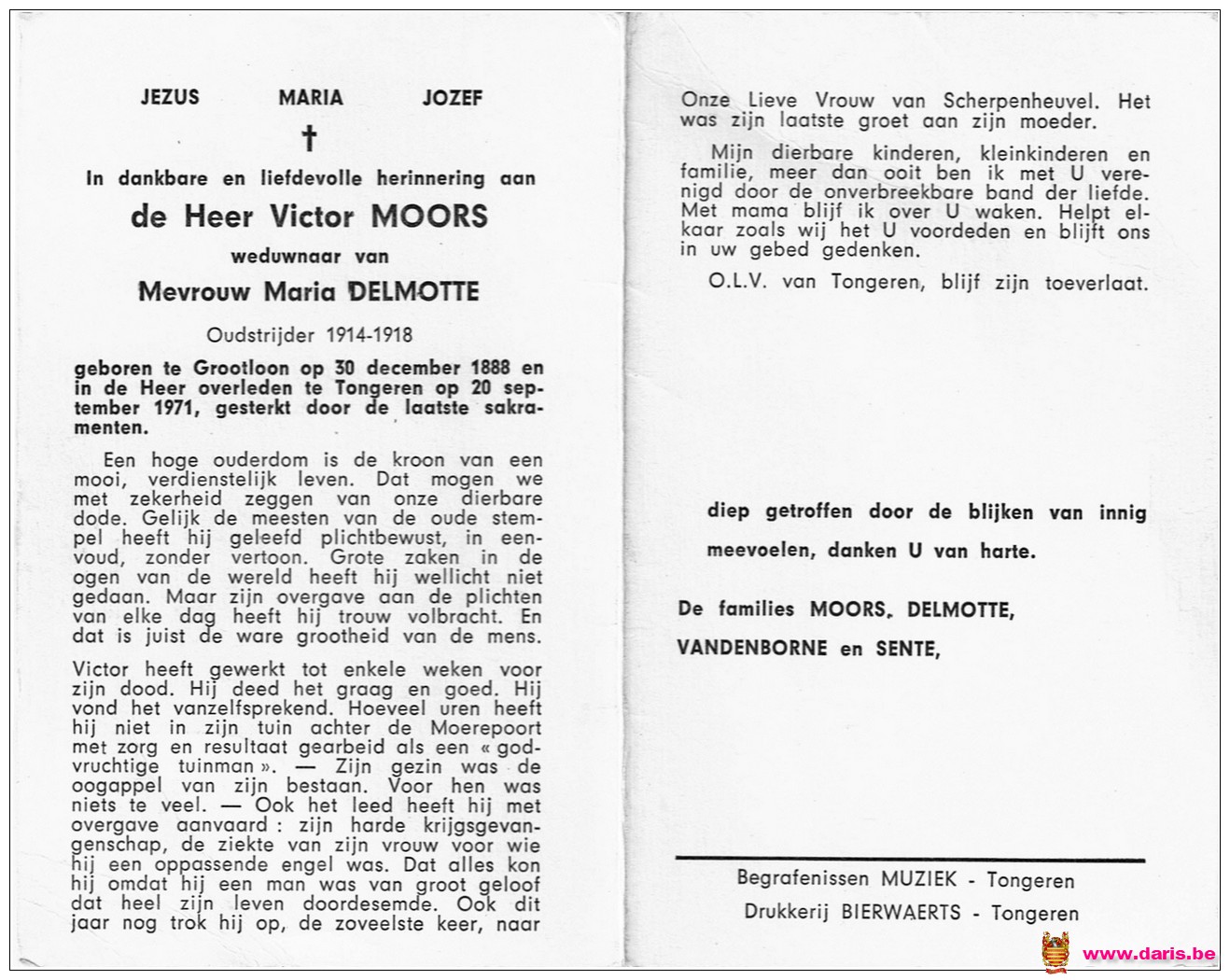 JEZUS MARIA JOZEF

†

In dankbare en liefdevolle herinnering aan

de Heer Victor MOORS

weduwnaar van

Mevrouw Maria DELMOTTE

Oudstrijder 1914-1918

geboren te Grootloon op 30 december 1888 en in de Heer overleden te Tongeren op 20 september 1971, gesterkt door de laatste sakramenten.

Een hoge ouderdom is de kroon van een mooi, verdienstelijk leven. Dat mogen we met zekerheid zeggen van onze dierbare dode. Gelijk de meesten van de oude stempel heeft hij geleefd plichtbewust, in eenvoud, zonder vertoon. Grote zaken in de ogen van de wereld heeft hij wellicht niet gedaan. Maar zijn overgave aan de plichten van elke dag heeft hij trouw volbracht. En dat is juist de ware grootheid van de mens.

Victor heeft gewerkt tot enkele weken voor zijn dood. Hij deed het graag en goed. Hij vond het vanzelfsprekend. Hoeveel uren heeft hij niet in zijn tuin achter de Moerepoort met zorg en resultaat gearbeid als een « godvruchtige tuinman ». — Zijn gezin was de oogappel van zijn bestaan. Voor hen was niets te veel. — Ook het leed heeft hij met overgave aanvaard : zijn harde krijgsgevangenschap, de ziekte van zijn vrouw voor wie hij een oppassende engel was. Dat alles kon hij omdat hij een man was van groot geloof dat heel zijn leven doordesemde. Ook dit jaar nog trok hij op, de zoveelste keer, naar

Onze Lieve Vrouw van Scherpenheuvel. Het was zijn laatste groet aan zijn moeder.

Mijn dierbare kinderen, kleinkinderen en familie, meer dan ooit ben ik met U verenigd door de onverbreekbare band der liefde. Met mama blijf ik over U waken. Helpt elkaar zoals wij het U voordeden en blijft ons in uw gebed gedenken.

O.L.V. van Tongeren, blijf zijn toeverlaat.

diep getroffen door de blijken van innig meevoelen, danken U van harte.

De families MOORS, DELMOTTE, VANDENBORNE en SENTE,

Begrafenissen MUZIEK - Tongeren
Drukkerij BIERWAERTS - Tongeren

www.daris.be